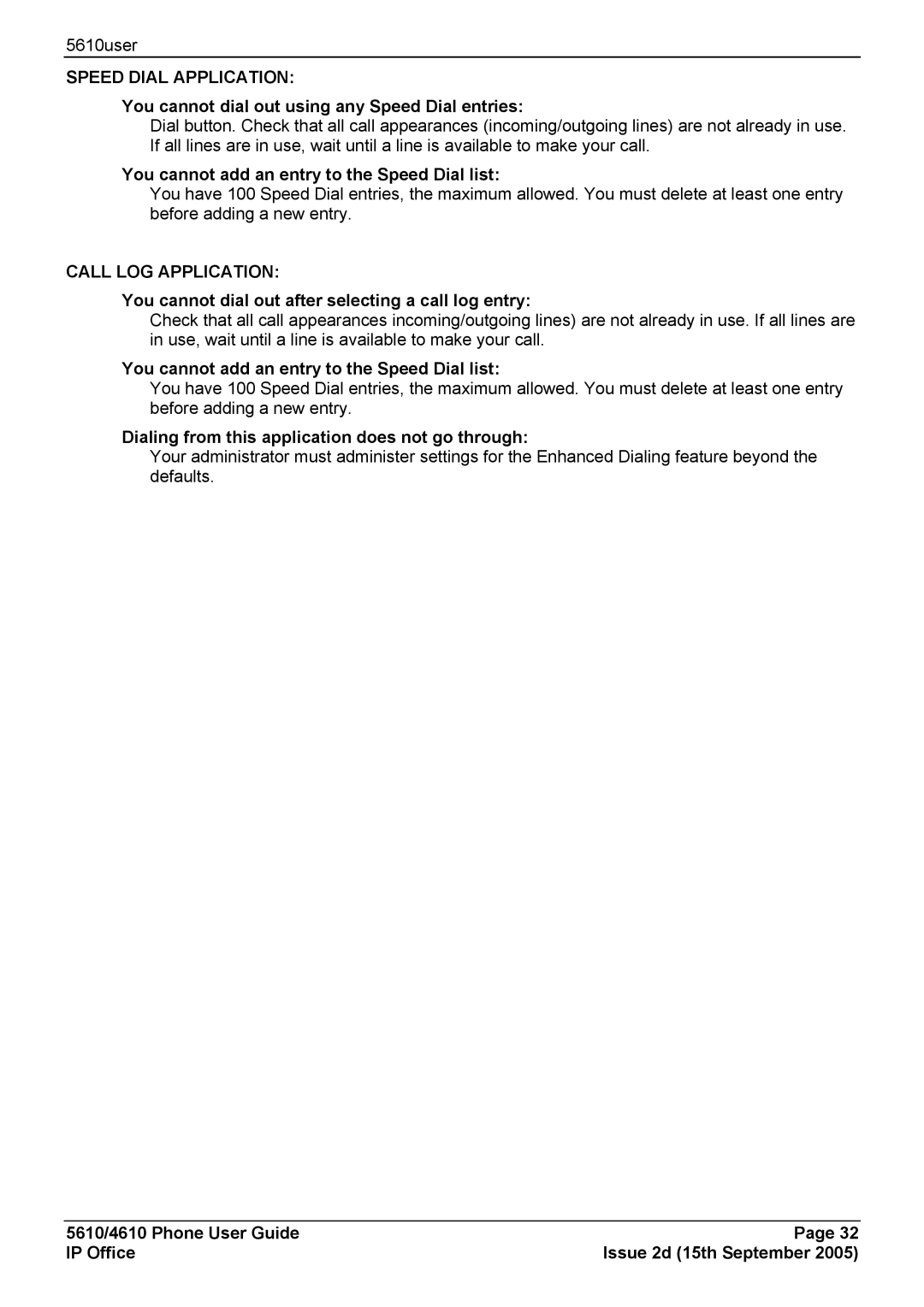 5610user

SPEED DIAL APPLICATION:

You cannot dial out using any Speed Dial entries:

Dial button. Check that all call appearances (incoming/outgoing lines) are not already in use. If all lines are in use, wait until a line is available to make your call.

You cannot add an entry to the Speed Dial list:

You have 100 Speed Dial entries, the maximum allowed. You must delete at least one entry before adding a new entry.

CALL LOG APPLICATION:

You cannot dial out after selecting a call log entry:

Check that all call appearances incoming/outgoing lines) are not already in use. If all lines are in use, wait until a line is available to make your call.

You cannot add an entry to the Speed Dial list:

You have 100 Speed Dial entries, the maximum allowed. You must delete at least one entry before adding a new entry.

Dialing from this application does not go through:

Your administrator must administer settings for the Enhanced Dialing feature beyond the defaults.

5610/4610 Phone User Guide
IP Office

Page 32
Issue 2d (15th September 2005)